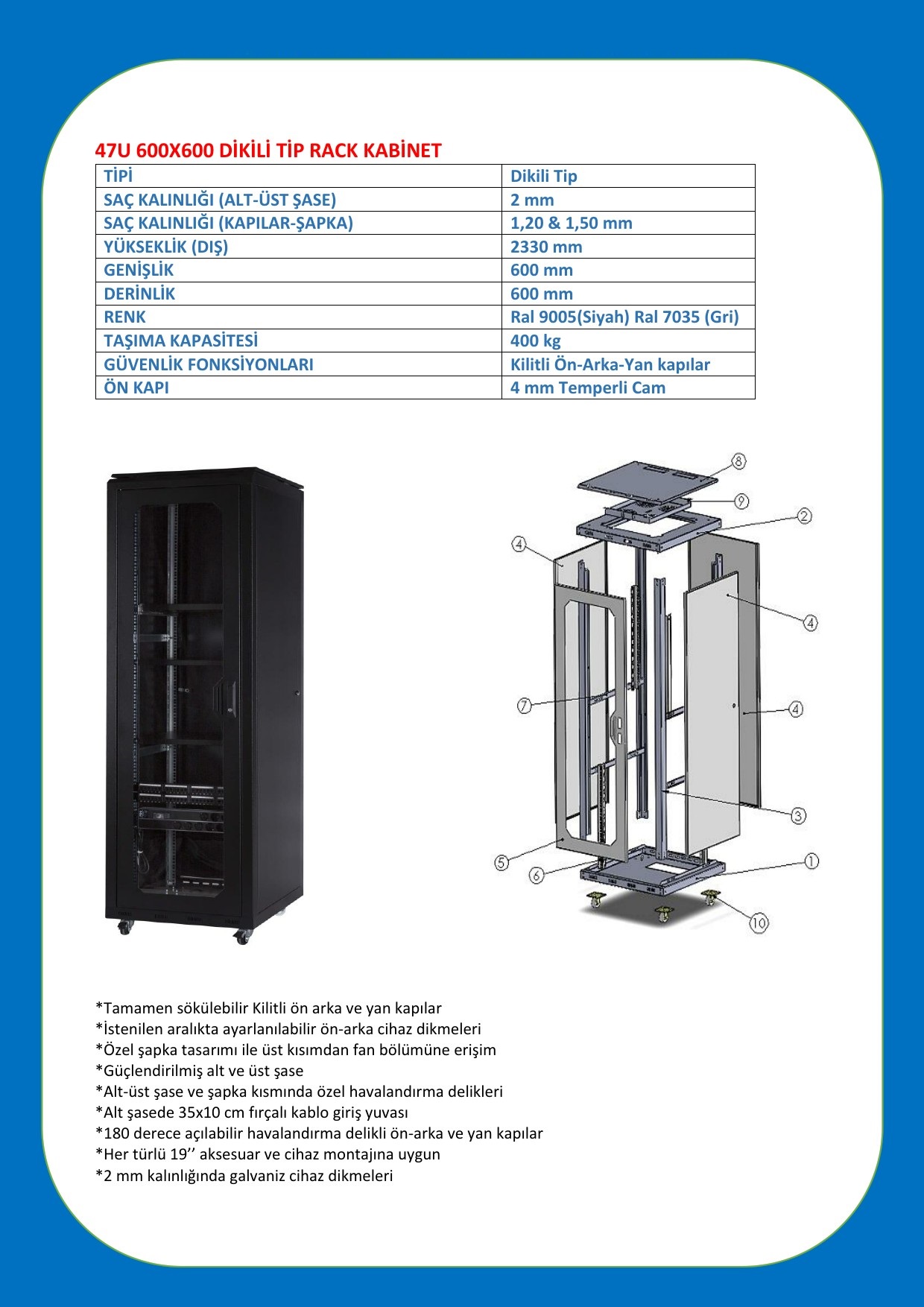 47U 600X600 DİKİLİ TİP RACK KABİNET

| TİPİ | Dikili Tip |
|---|---|
| SAÇ KALINLIĞI (ALT-ÜST ŞASE) | 2 mm |
| SAÇ KALINLIĞI (KAPILAR-ŞAPKA) | 1,20 & 1,50 mm |
| YÜKSEKLİK (DIŞ) | 2330 mm |
| GENİŞLİK | 600 mm |
| DERİNLİK | 600 mm |
| RENK | Ral 9005(Siyah) Ral 7035 (Gri) |
| TAŞIMA KAPASİTESİ | 400 kg |
| GÜVENLİK FONKSİYONLARI | Kilitli Ön-Arka-Yan kapılar |
| ÖN KAPI | 4 mm Temperli Cam |

8
9
2
4
4
7
4
3
5
6
1
10

*Tamamen sökülebilir Kilitli ön arka ve yan kapılar
*İstenilen aralıkta ayarlanılabilir ön-arka cihaz dikmeleri
*Özel şapka tasarımı ile üst kısımdan fan bölümüne erişim
*Güçlendirilmiş alt ve üst şase
*Alt-üst şase ve şapka kısmında özel havalandırma delikleri
*Alt şasede 35x10 cm fırçalı kablo giriş yuvası
*180 derece açılabilir havalandırma delikli ön-arka ve yan kapılar
*Her türlü 19’’ aksesuar ve cihaz montajına uygun
*2 mm kalınlığında galvaniz cihaz dikmeleri